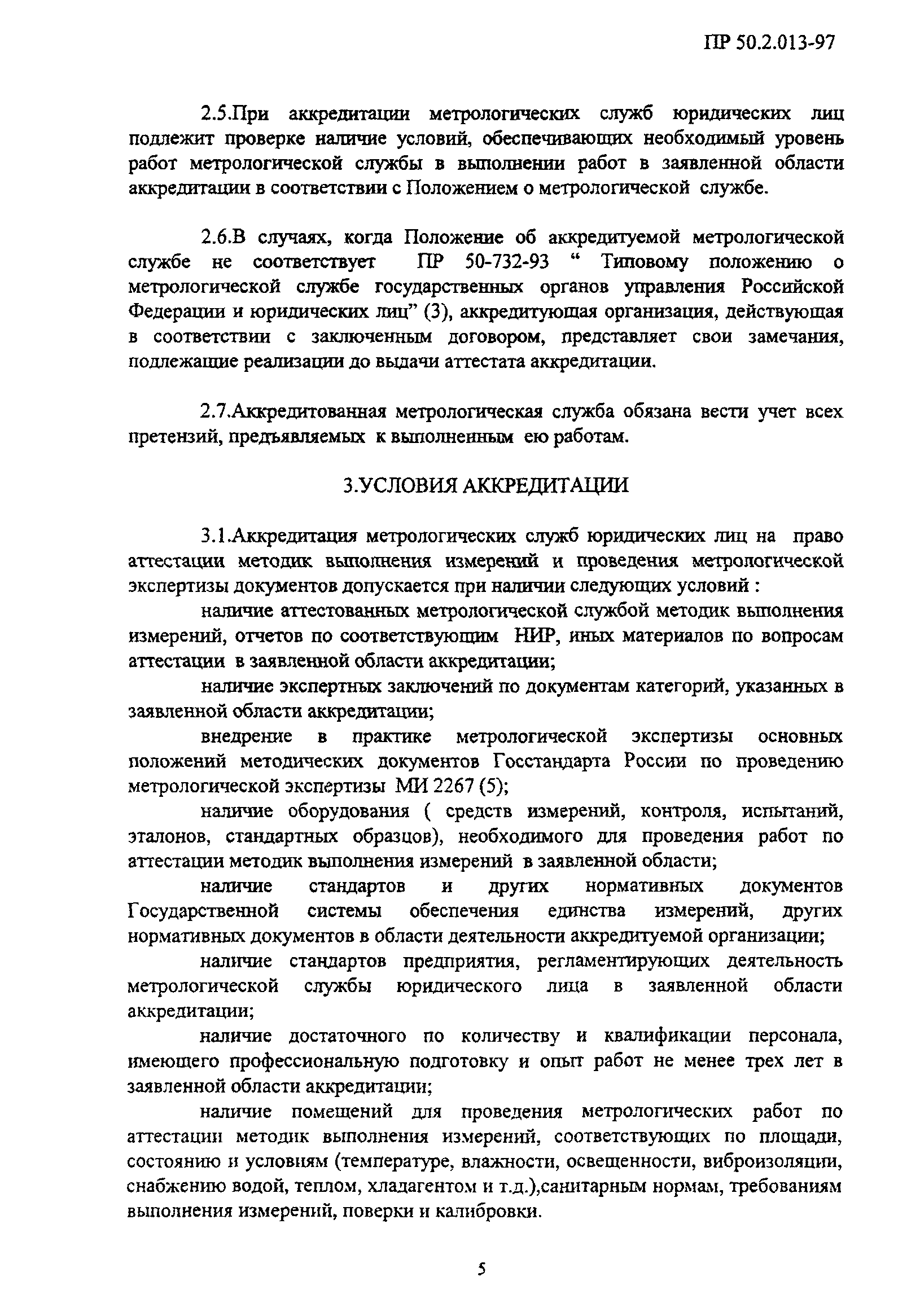 ПР 50.2.013-97

2.5.При аккредитации метрологических служб юридических лиц подлежит проверке наличие условий, обеспечивающих необходимый уровень работ метрологической службы в выполнении работ в заявленной области аккредитации в соответствии с Положением о метрологической службе.

2.6.В случаях, когда Положение об аккредитуемой метрологической службе не соответствует ПР 50-732-93 “ Типовому положению о метрологической службе государственных органов управления Российской Федерации и юридических лиц” (3), аккредитующая организация, действующая в соответствии с заключенным договором, представляет свои замечания, подлежащие реализации до выдачи аттестата аккредитации.

2.7.Аккредитованная метрологическая служба обязана вести учет всех претензий, предъявляемых к выполненным ею работам.

3.УСЛОВИЯ АККРЕДИТАЦИИ

3.1.Аккредитация метрологических служб юридических лиц на право аттестации методик выполнения измерений и проведения метрологической экспертизы документов допускается при наличии следующих условий :

наличие аттестованных метрологической службой методик выполнения измерений, отчетов по соответствующим НИР, иных материалов по вопросам аттестации в заявленной области аккредитации;

наличие экспертных заключений по документам категорий, указанных в заявленной области аккредитации;

внедрение в практике метрологической экспертизы основных положений методических документов Госстандарта России по проведению метрологической экспертизы МИ 2267 (5);

наличие оборудования ( средств измерений, контроля, испытаний, эталонов, стандартных образцов), необходимого для проведения работ по аттестации методик выполнения измерений в заявленной области;

наличие стандартов и других нормативных документов Государственной системы обеспечения единства измерений, других нормативных документов в области деятельности аккредитуемой организации;

наличие стандартов предприятия, регламентирующих деятельность метрологической службы юридического лица в заявленной области аккредитации;

наличие достаточного по количеству и квалификации персонала, имеющего профессиональную подготовку и опыт работ не менее трех лет в заявленной области аккредитации;

наличие помещений для проведения метрологических работ по аттестации методик выполнения измерений, соответствующих по площади, состоянию и условиям (температуре, влажности, освещенности, виброизоляции, снабжению водой, теплом, хладагентом и т.д.),санитарным нормам, требованиям выполнения измерений, поверки и калибровки.

5